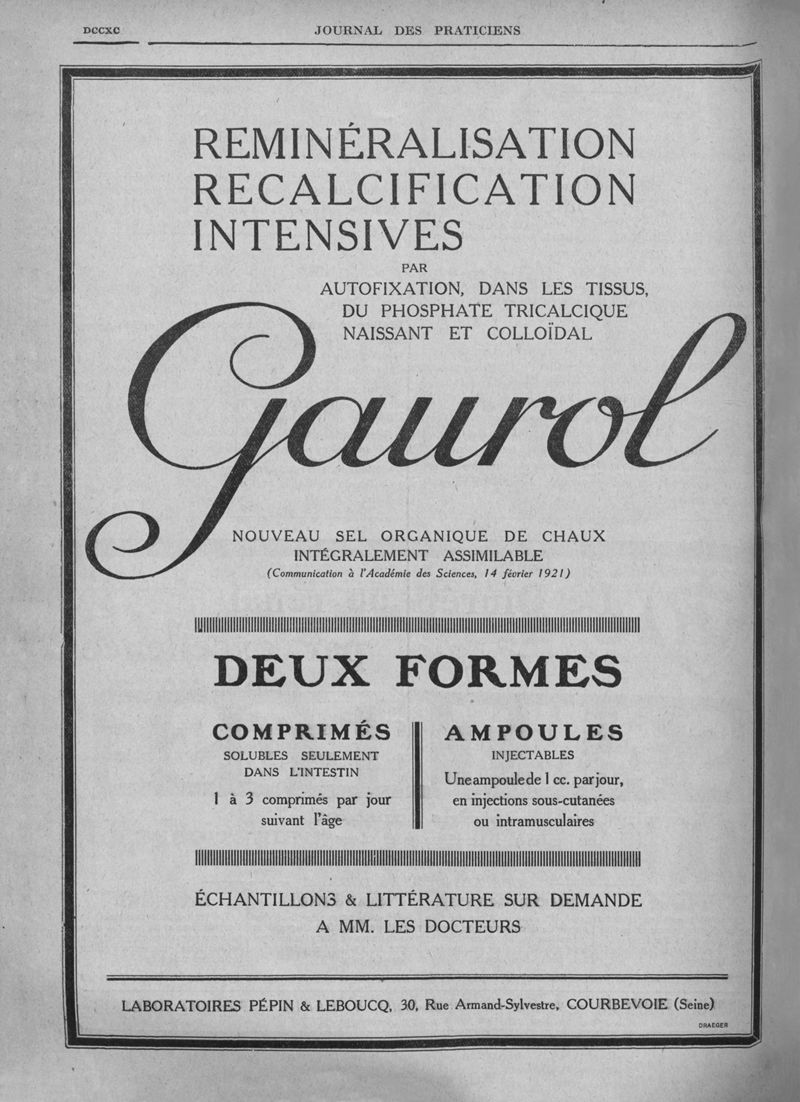 DCCXC JOURNAL DES PRATICIENS

REMINÉRALISATION
RECALCIFICATION
INTENSIVES
PAR
AUTOFIXATION, DANS LES TISSUS,
DU PHOSPHATE TRICALCIQUE
NAISSANT ET COLLOÏDAL

Gaurol

NOUVEAU SEL ORGANIQUE DE CHAUX
INTÉGRALEMENT ASSIMILABLE
(Communication à l'Académie des Sciences, 14 février 1921)

DEUX FORMES

COMPRIMÉS
SOLUBLES SEULEMENT DANS L'INTESTIN
1 à 3 comprimés par jour suivant l'âge

AMPOULES
INJECTABLES
Une ampoule de 1 cc. par jour, en injections sous-cutanées ou intramusculaires

ÉCHANTILLONS & LITTÉRATURE SUR DEMANDE
A MM. LES DOCTEURS

LABORATOIRES PÉPIN & LEBOUCQ, 30, Rue Armand-Sylvestre, COURBEVOIE (Seine)

DRAEGER